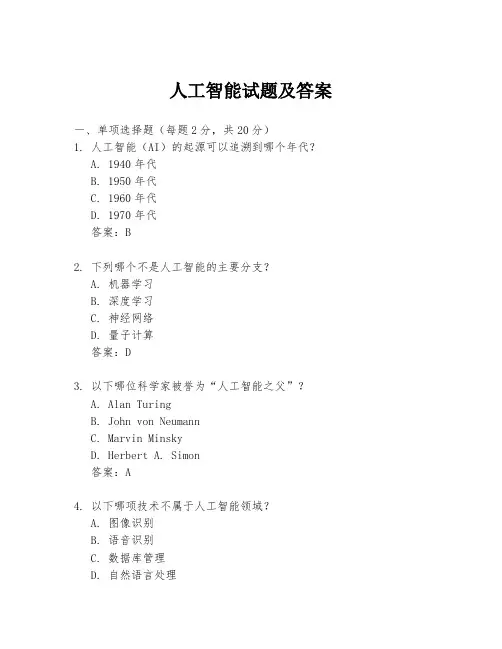 人工智能试题及答案

一、单项选择题（每题2分，共20分）

1. 人工智能（AI）的起源可以追溯到哪个年代？

A. 1940年代

B. 1950年代

C. 1960年代

D. 1970年代

答案：B

2. 下列哪个不是人工智能的主要分支？

A. 机器学习

B. 深度学习

C. 神经网络

D. 量子计算

答案：D

3. 以下哪位科学家被誉为“人工智能之父”？

A. Alan Turing

B. John von Neumann

C. Marvin Minsky

D. Herbert A. Simon

答案：A

4. 以下哪项技术不属于人工智能领域？

A. 图像识别

B. 语音识别

C. 数据库管理

D. 自然语言处理